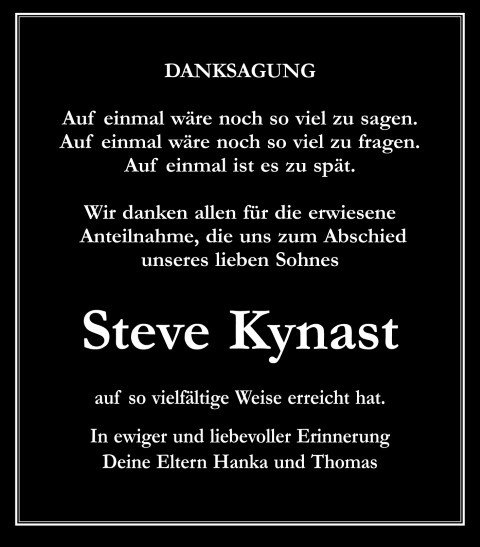 DANKSAGUNG

Auf einmal wäre noch so viel zu sagen.
Auf einmal wäre noch so viel zu fragen.
Auf einmal ist es zu spät.

Wir danken allen für die erwiesene Anteilnahme, die uns zum Abschied unseres lieben Sohnes

Steve Kynast

auf so vielfältige Weise erreicht hat.

In ewiger und liebevoller Erinnerung
Deine Eltern Hanka und Thomas